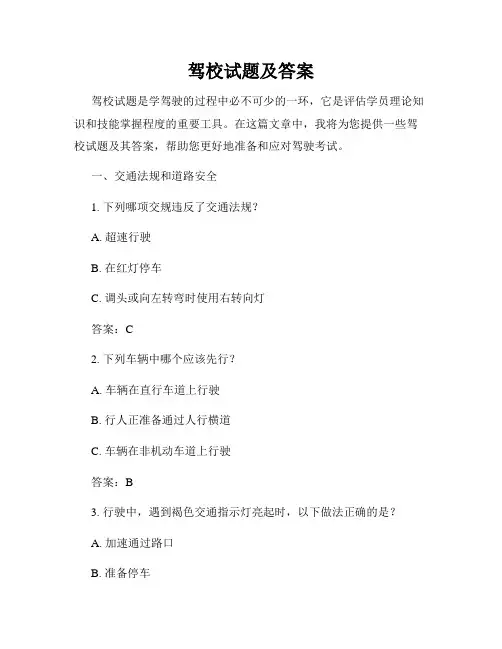 驾校试题及答案

驾校试题是学驾驶的过程中必不可少的一环，它是评估学员理论知识和技能掌握程度的重要工具。在这篇文章中，我将为您提供一些驾校试题及其答案，帮助您更好地准备和应对驾驶考试。

一、交通法规和道路安全

1. 下列哪项交规违反了交通法规？

A. 超速行驶

B. 在红灯停车

C. 调头或向左转弯时使用右转向灯

答案：C

2. 下列车辆中哪个应该先行？

A. 车辆在直行车道上行驶

B. 行人正准备通过人行横道

C. 车辆在非机动车道上行驶

答案：B

3. 行驶中，遇到褐色交通指示灯亮起时，以下做法正确的是？

A. 加速通过路口

B. 准备停车